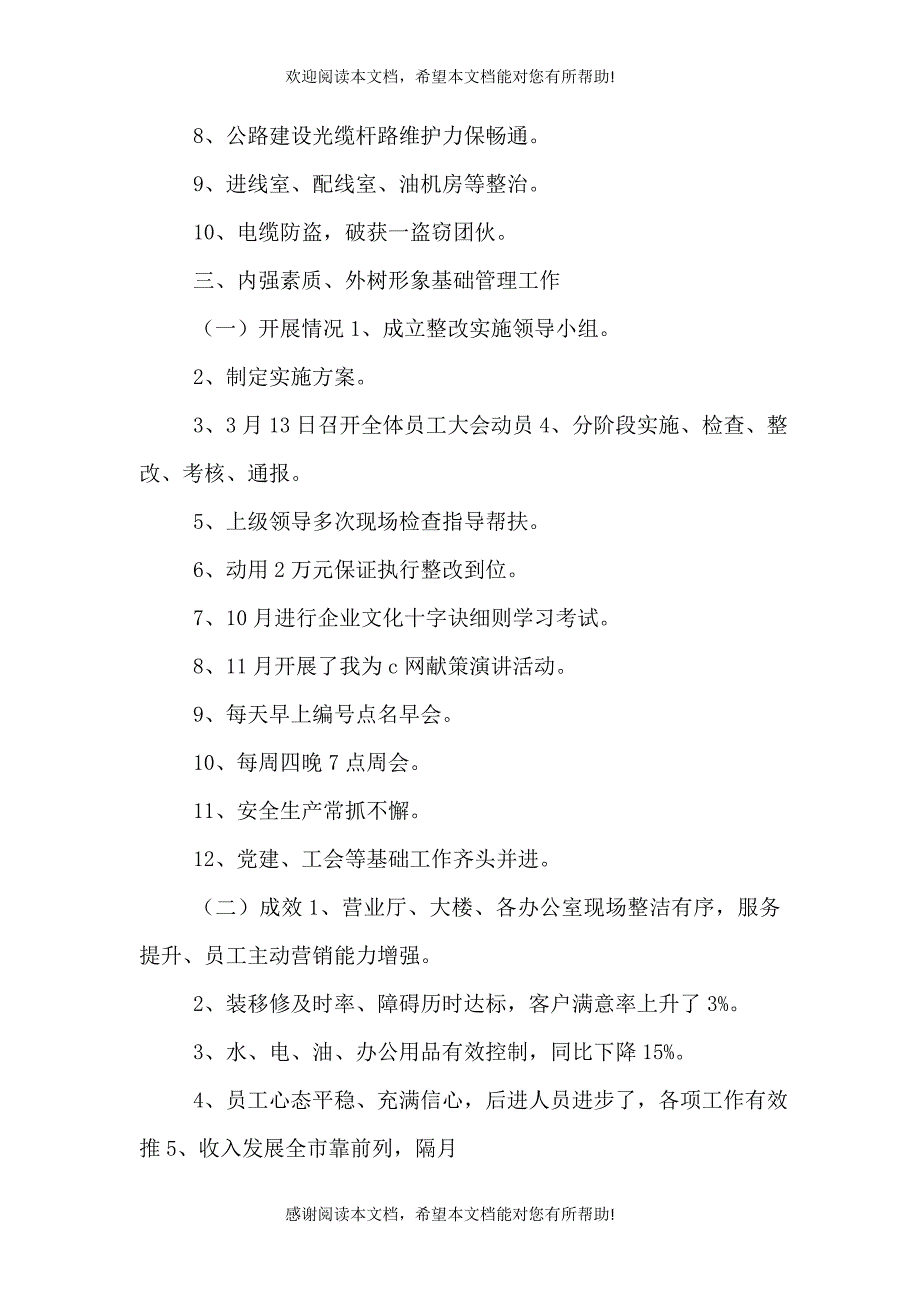 欢迎阅读本文档，希望本文档能对您有所帮助!

8、公路建设光缆杆路维护力保畅通。

9、进线室、配线室、油机房等整治。

10、电缆防盗，破获一盗窃团伙。

三、内强素质、外树形象基础管理工作

（一）开展情况 1、成立整改实施领导小组。

2、制定实施方案。

3、3 月 13 日召开全体员工大会动员 4、分阶段实施、检查、整改、考核、通报。

5、上级领导多次现场检查指导帮扶。

6、动用 2 万元保证执行整改到位。

7、10 月进行企业文化十字诀细则学习考试。

8、11 月开展了我为 c 网献策演讲活动。

9、每天早上编号点名早会。

10、每周四晚 7 点周会。

11、安全生产常抓不懈。

12、党建、工会等基础工作齐头并进。

（二）成效 1、营业厅、大楼、各办公室现场整洁有序，服务提升、员工主动营销能力增强。

2、装移修及时率、障碍历时达标，客户满意率上升了 3%。

3、水、电、油、办公用品有效控制，同比下降 15%。

4、员工心态平稳、充满信心，后进人员进步了，各项工作有效推 5、收入发展全市靠前列，隔月

感谢阅读本文档，希望本文档能对您有所帮助!